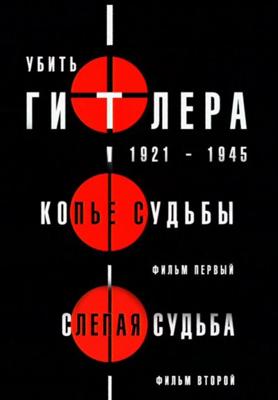 УБИТЬ
ГИТЛЕРА
1921 - 1945
КОПЬЕ СУДЬБЫ
ФИЛЬМ ПЕРВЫЙ
СЛЕПАЯ СУДЬБА
ФИЛЬМ ВТОРОЙ